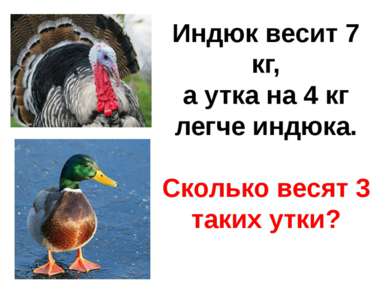 Индюк весит 7 кг,
а утка на 4 кг легче индюка.

Сколько весят 3 таких утки?